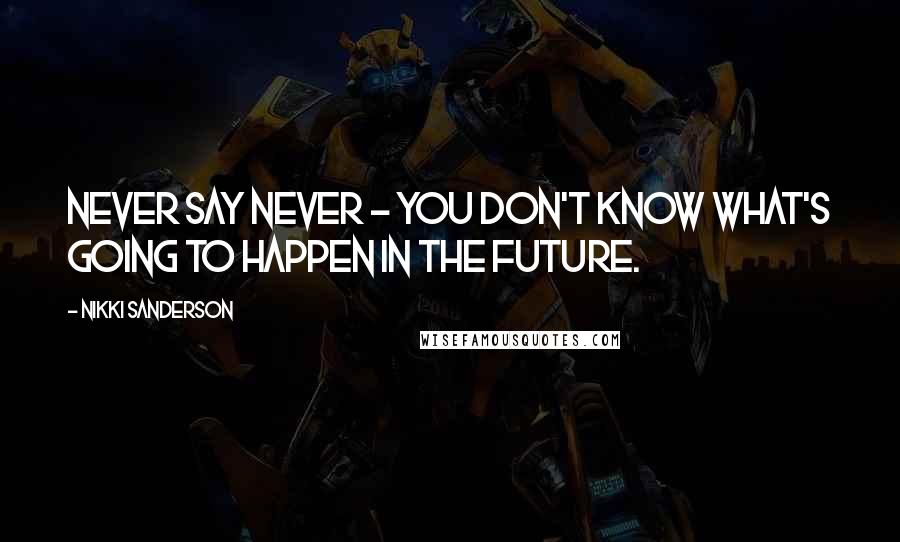 NEVER SAY NEVER - YOU DON'T KNOW WHAT'S GOING TO HAPPEN IN THE FUTURE.

- NIKKI SANDERSON

WISEFAMOUSQUOTES.COM